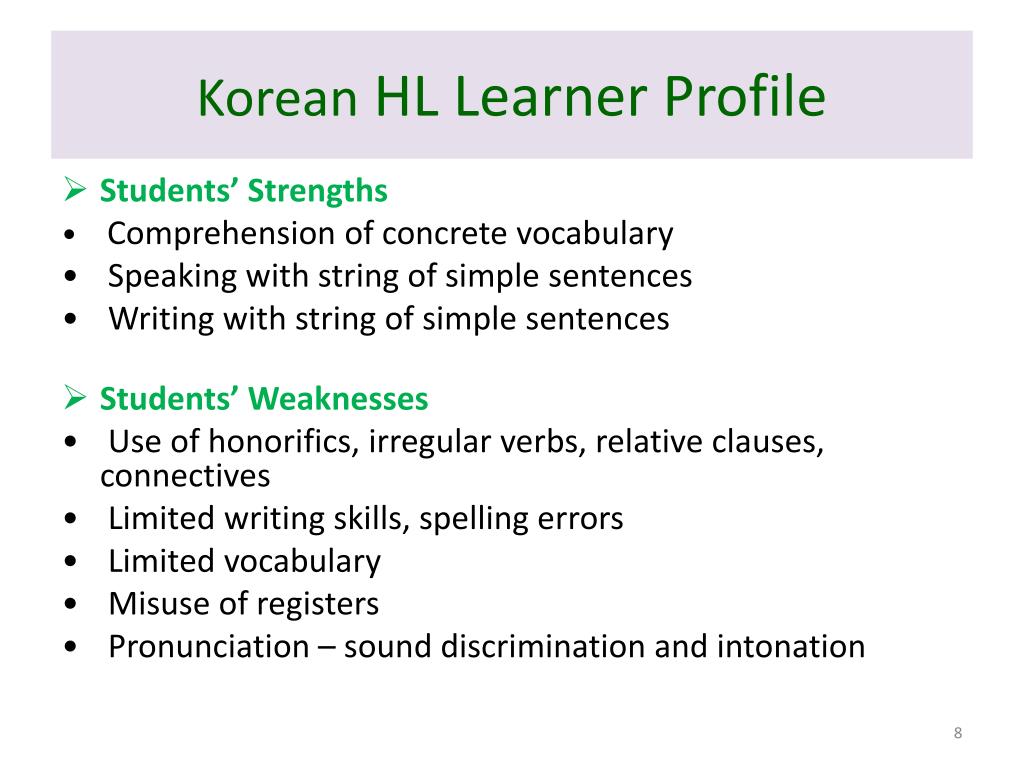 Korean HL Learner Profile

➢ Students' Strengths
• Comprehension of concrete vocabulary
• Speaking with string of simple sentences
• Writing with string of simple sentences

➢ Students' Weaknesses
• Use of honorifics, irregular verbs, relative clauses, connectives
• Limited writing skills, spelling errors
• Limited vocabulary
• Misuse of registers
• Pronunciation – sound discrimination and intonation

8